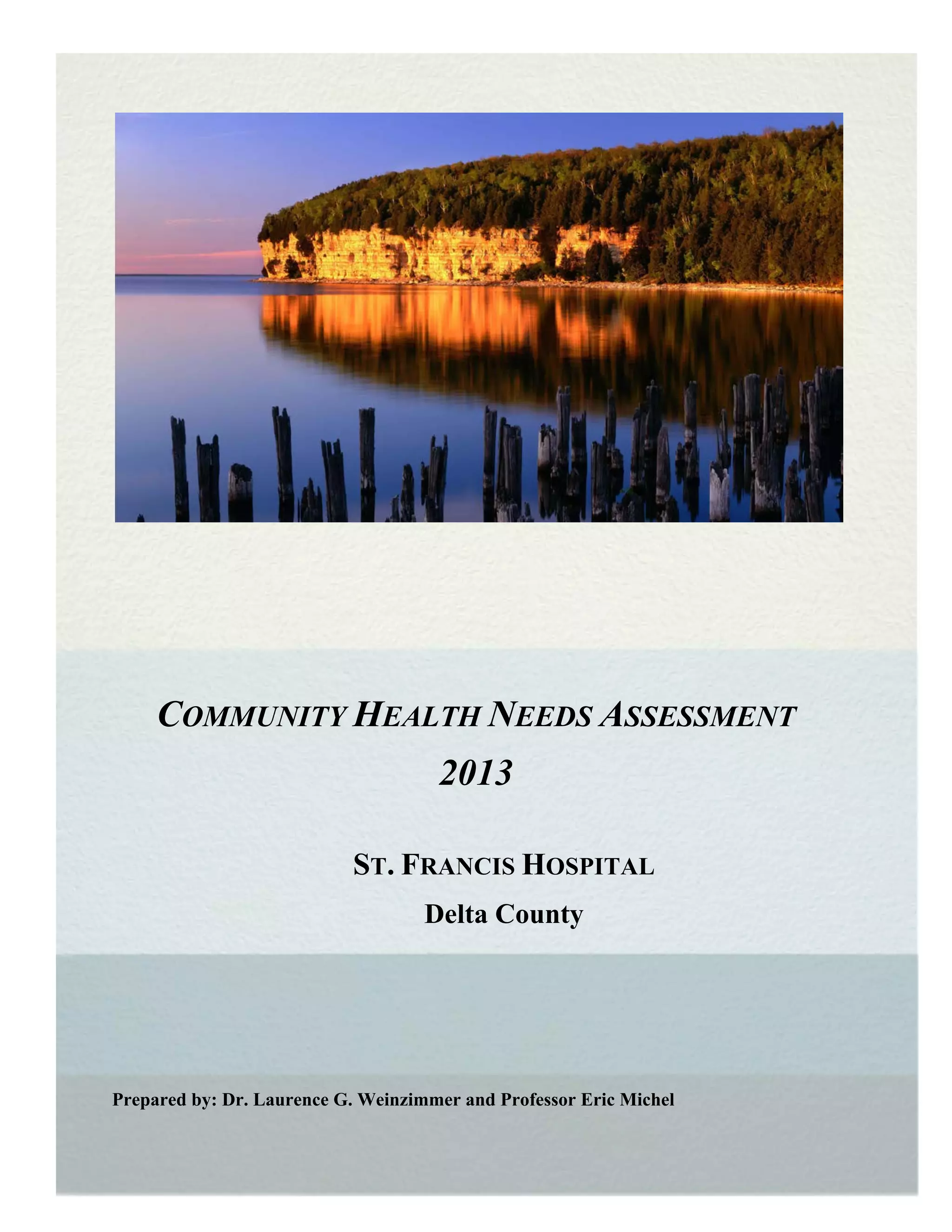 COMMUNITY HEALTH NEEDS ASSESSMENT
2013

ST. FRANCIS HOSPITAL
Delta County

Prepared by: Dr. Laurence G. Weinzimmer and Professor Eric Michel